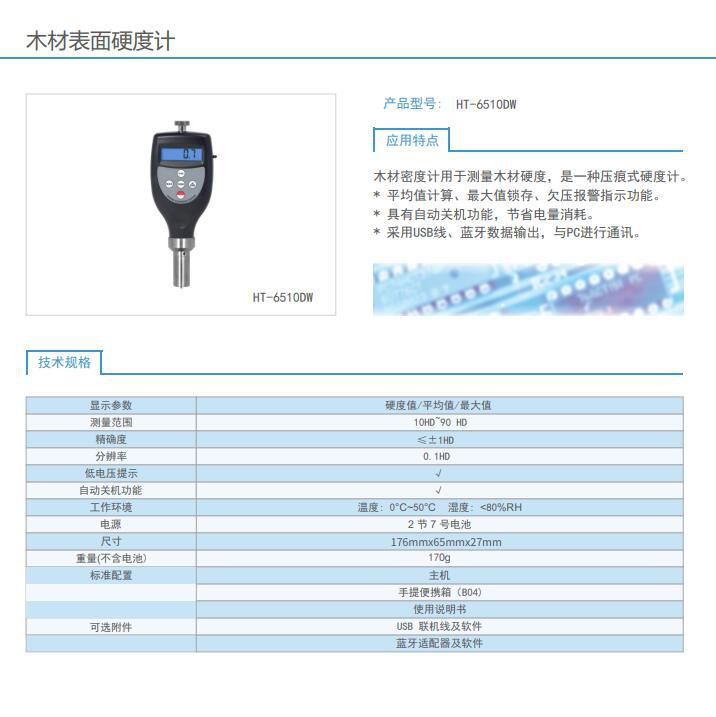 木材表面硬度计

0.1

HT-6510DW

产品型号： HT-6510DW

应用特点

木材密度计用于测量木材硬度，是一种压痕式硬度计。
* 平均值计算、最大值锁存、欠压报警指示功能。
* 具有自动关机功能，节省电量消耗。
* 采用USB线、蓝牙数据输出，与PC进行通讯。

技术规格

| 显示参数 | 硬度值/平均值/最大值 |
|---|---|
| 测量范围 | 10HD~90 HD |
| 精确度 | ≤±1HD |
| 分辨率 | 0.1HD |
| 低电压提示 | √ |
| 自动关机功能 | √ |
| 工作环境 | 温度：0°C~50°C 湿度：<80%RH |
| 电源 | 2 节 7 号电池 |
| 尺寸 | 176mmx65mmx27mm |
| 重量(不含电池) | 170g |
| 标准配置 | 主机 |
|  | 手提便携箱（B04） |
|  | 使用说明书 |
| 可选附件 | USB 联机线及软件 |
|  | 蓝牙适配器及软件 |